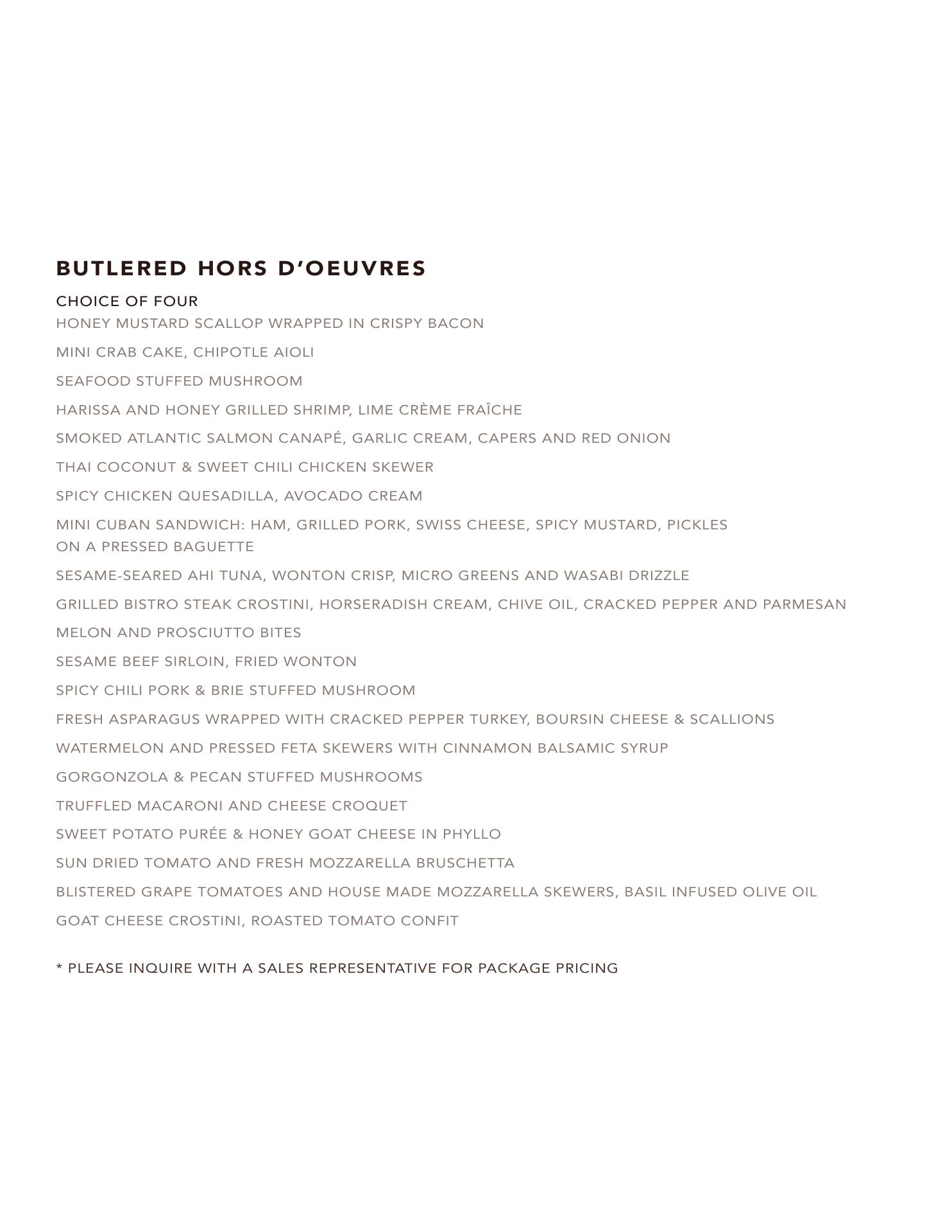 BUTLERED HORS D'OEUVRES

CHOICE OF FOUR
HONEY MUSTARD SCALLOP WRAPPED IN CRISPY BACON

MINI CRAB CAKE, CHIPOTLE AIOLI

SEAFOOD STUFFED MUSHROOM

HARISSA AND HONEY GRILLED SHRIMP, LIME CRÈME FRAÎCHE

SMOKED ATLANTIC SALMON CANAPÉ, GARLIC CREAM, CAPERS AND RED ONION

THAI COCONUT & SWEET CHILI CHICKEN SKEWER

SPICY CHICKEN QUESADILLA, AVOCADO CREAM

MINI CUBAN SANDWICH: HAM, GRILLED PORK, SWISS CHEESE, SPICY MUSTARD, PICKLES ON A PRESSED BAGUETTE

SESAME-SEARED AHI TUNA, WONTON CRISP, MICRO GREENS AND WASABI DRIZZLE

GRILLED BISTRO STEAK CROSTINI, HORSERADISH CREAM, CHIVE OIL, CRACKED PEPPER AND PARMESAN

MELON AND PROSCIUTTO BITES

SESAME BEEF SIRLOIN, FRIED WONTON

SPICY CHILI PORK & BRIE STUFFED MUSHROOM

FRESH ASPARAGUS WRAPPED WITH CRACKED PEPPER TURKEY, BOURSIN CHEESE & SCALLIONS

WATERMELON AND PRESSED FETA SKEWERS WITH CINNAMON BALSAMIC SYRUP

GORGONZOLA & PECAN STUFFED MUSHROOMS

TRUFFLED MACARONI AND CHEESE CROQUET

SWEET POTATO PURÉE & HONEY GOAT CHEESE IN PHYLLO

SUN DRIED TOMATO AND FRESH MOZZARELLA BRUSCHETTA

BLISTERED GRAPE TOMATOES AND HOUSE MADE MOZZARELLA SKEWERS, BASIL INFUSED OLIVE OIL

GOAT CHEESE CROSTINI, ROASTED TOMATO CONFIT

* PLEASE INQUIRE WITH A SALES REPRESENTATIVE FOR PACKAGE PRICING